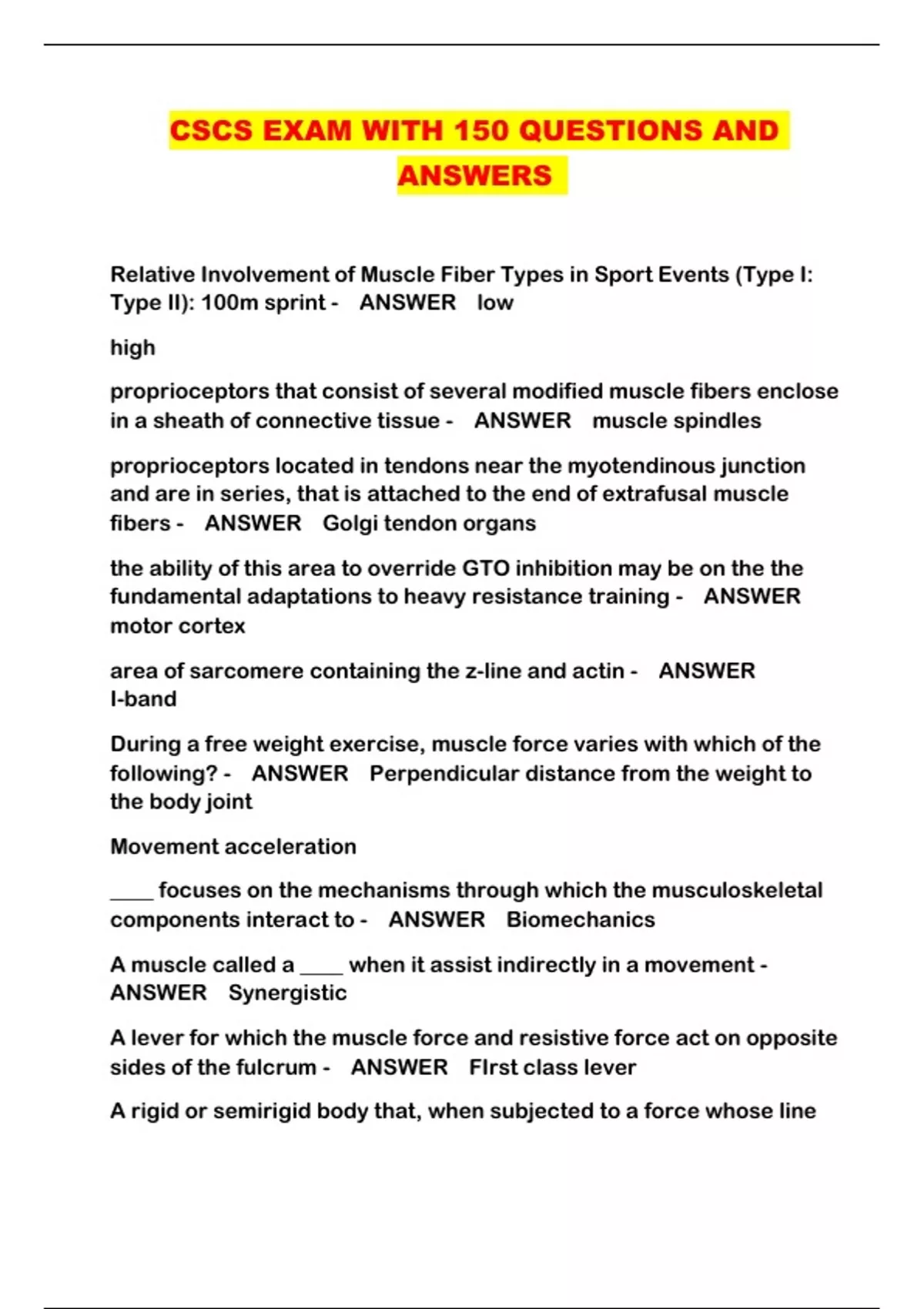 CSCS EXAM WITH 150 QUESTIONS AND ANSWERS

Relative Involvement of Muscle Fiber Types in Sport Events (Type I: Type II): 100m sprint - ANSWER low

high

proprioceptors that consist of several modified muscle fibers enclose in a sheath of connective tissue - ANSWER muscle spindles

proprioceptors located in tendons near the myotendinous junction and are in series, that is attached to the end of extrafusal muscle fibers - ANSWER Golgi tendon organs

the ability of this area to override GTO inhibition may be on the the fundamental adaptations to heavy resistance training - ANSWER motor cortex

area of sarcomere containing the z-line and actin - ANSWER I-band

During a free weight exercise, muscle force varies with which of the following? - ANSWER Perpendicular distance from the weight to the body joint

Movement acceleration

____ focuses on the mechanisms through which the musculoskeletal components interact to - ANSWER Biomechanics

A muscle called a ____ when it assist indirectly in a movement - ANSWER Synergistic

A lever for which the muscle force and resistive force act on opposite sides of the fulcrum - ANSWER FIrst class lever

A rigid or semirigid body that, when subjected to a force whose line